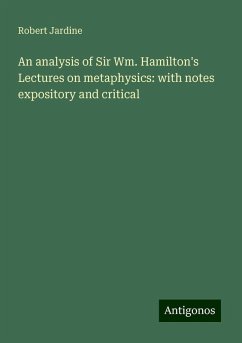 Robert Jardine

An analysis of Sir Wm. Hamilton's Lectures on metaphysics: with notes expository and critical

Antigonos